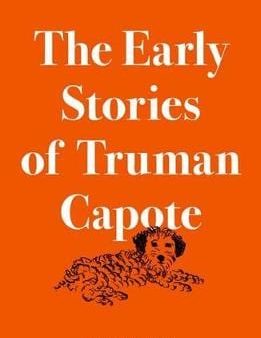 The Early Stories of Truman Capote